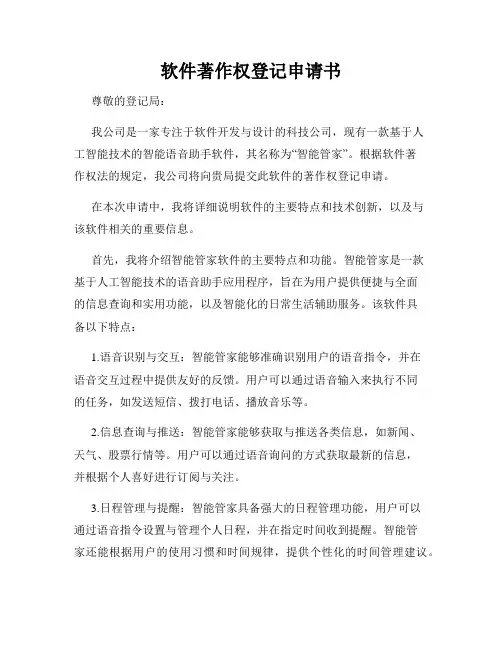 软件著作权登记申请书

尊敬的登记局：

我公司是一家专注于软件开发与设计的科技公司，现有一款基于人工智能技术的智能语音助手软件，其名称为“智能管家”。根据软件著作权法的规定，我公司将向贵局提交此软件的著作权登记申请。

在本次申请中，我将详细说明软件的主要特点和技术创新，以及与该软件相关的重要信息。

首先，我将介绍智能管家软件的主要特点和功能。智能管家是一款基于人工智能技术的语音助手应用程序，旨在为用户提供便捷与全面的信息查询和实用功能，以及智能化的日常生活辅助服务。该软件具备以下特点：

1.语音识别与交互：智能管家能够准确识别用户的语音指令，并在语音交互过程中提供友好的反馈。用户可以通过语音输入来执行不同的任务，如发送短信、拨打电话、播放音乐等。

2.信息查询与推送：智能管家能够获取与推送各类信息，如新闻、天气、股票行情等。用户可以通过语音询问的方式获取最新的信息，并根据个人喜好进行订阅与关注。

3.日程管理与提醒：智能管家具备强大的日程管理功能，用户可以通过语音指令设置与管理个人日程，并在指定时间收到提醒。智能管家还能根据用户的使用习惯和时间规律，提供个性化的时间管理建议。